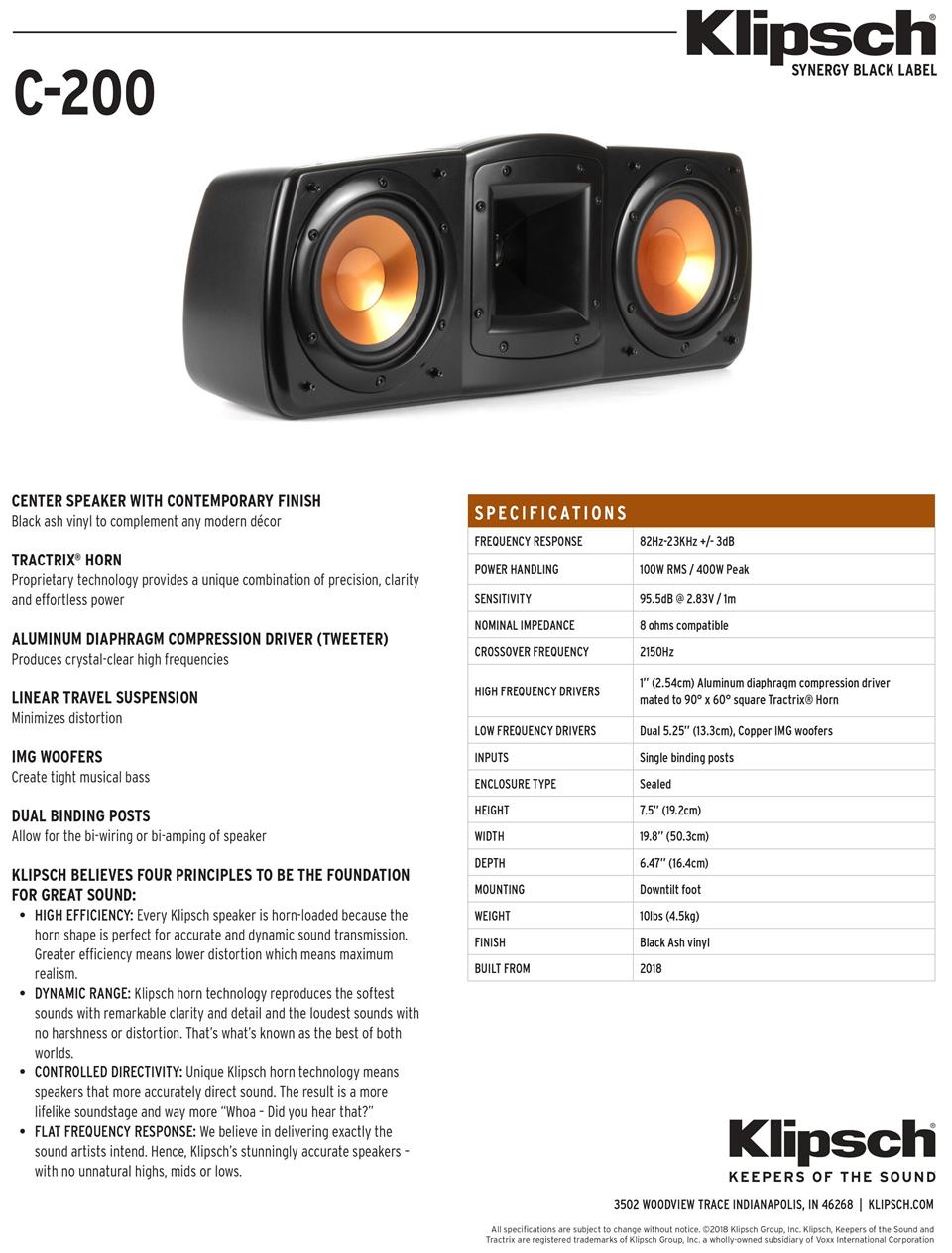 Klipsch®
SYNERGY BLACK LABEL

C-200

CENTER SPEAKER WITH CONTEMPORARY FINISH
Black ash vinyl to complement any modern décor

TRACTRIX® HORN
Proprietary technology provides a unique combination of precision, clarity and effortless power

ALUMINUM DIAPHRAGM COMPRESSION DRIVER (TWEETER)
Produces crystal-clear high frequencies

LINEAR TRAVEL SUSPENSION
Minimizes distortion

IMG WOOFERS
Create tight musical bass

DUAL BINDING POSTS
Allow for the bi-wiring or bi-amping of speaker

KLIPSCH BELIEVES FOUR PRINCIPLES TO BE THE FOUNDATION FOR GREAT SOUND:
• HIGH EFFICIENCY: Every Klipsch speaker is horn-loaded because the horn shape is perfect for accurate and dynamic sound transmission. Greater efficiency means lower distortion which means maximum realism.
• DYNAMIC RANGE: Klipsch horn technology reproduces the softest sounds with remarkable clarity and detail and the loudest sounds with no harshness or distortion. That's what's known as the best of both worlds.
• CONTROLLED DIRECTIVITY: Unique Klipsch horn technology means speakers that more accurately direct sound. The result is a more lifelike soundstage and way more "Whoa – Did you hear that?"
• FLAT FREQUENCY RESPONSE: We believe in delivering exactly the sound artists intend. Hence, Klipsch's stunningly accurate speakers – with no unnatural highs, mids or lows.

SPECIFICATIONS

| FREQUENCY RESPONSE | 82Hz-23KHz +/- 3dB |
|---|---|
| POWER HANDLING | 100W RMS / 400W Peak |
| SENSITIVITY | 95.5dB @ 2.83V / 1m |
| NOMINAL IMPEDANCE | 8 ohms compatible |
| CROSSOVER FREQUENCY | 2150Hz |
| HIGH FREQUENCY DRIVERS | 1" (2.54cm) Aluminum diaphragm compression driver mated to 90° x 60° square Tractrix® Horn |
| LOW FREQUENCY DRIVERS | Dual 5.25" (13.3cm), Copper IMG woofers |
| INPUTS | Single binding posts |
| ENCLOSURE TYPE | Sealed |
| HEIGHT | 7.5" (19.2cm) |
| WIDTH | 19.8" (50.3cm) |
| DEPTH | 6.47" (16.4cm) |
| MOUNTING | Downtilt foot |
| WEIGHT | 10lbs (4.5kg) |
| FINISH | Black Ash vinyl |
| BUILT FROM | 2018 |

Klipsch®
KEEPERS OF THE SOUND

3502 WOODVIEW TRACE INDIANAPOLIS, IN 46268 | KLIPSCH.COM

All specifications are subject to change without notice. ©2018 Klipsch Group, Inc. Klipsch, Keepers of the Sound and Tractrix are registered trademarks of Klipsch Group, Inc. a wholly-owned subsidiary of Voxx International Corporation